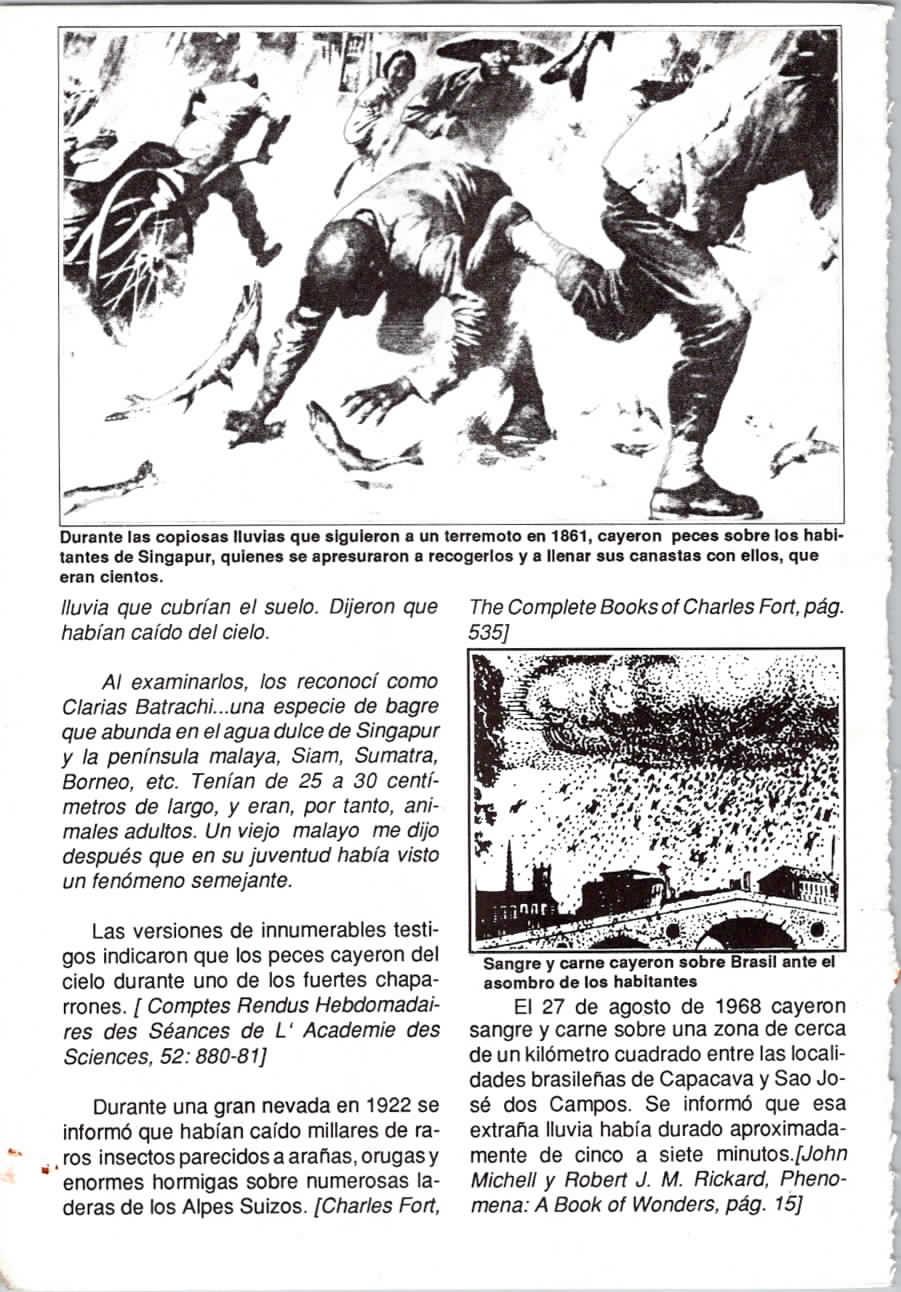 Durante las copiosas lluvias que siguieron a un terremoto en 1861, cayeron peces sobre los habitantes de Singapur, quienes se apresuraron a recogerlos y a llenar sus canastas con ellos, que eran cientos.

lluvia que cubrían el suelo. Dijeron que habían caído del cielo.

Al examinarlos, los reconocí como Clarias Batrachi...una especie de bagre que abunda en el agua dulce de Singapur y la península malaya, Siam, Sumatra, Borneo, etc. Tenían de 25 a 30 centímetros de largo, y eran, por tanto, animales adultos. Un viejo malayo me dijo después que en su juventud había visto un fenómeno semejante.

Las versiones de innumerables testigos indicaron que los peces cayeron del cielo durante uno de los fuertes chaparrones. [ Comptes Rendus Hebdomadaires des Séances de L' Academie des Sciences, 52: 880-81]

Durante una gran nevada en 1922 se informó que habían caído millares de raros insectos parecidos a arañas, orugas y enormes hormigas sobre numerosas laderas de los Alpes Suizos. [Charles Fort, The Complete Books of Charles Fort, pág. 535]

Sangre y carne cayeron sobre Brasil ante el asombro de los habitantes

El 27 de agosto de 1968 cayeron sangre y carne sobre una zona de cerca de un kilómetro cuadrado entre las localidades brasileñas de Capacava y Sao José dos Campos. Se informó que esa extraña lluvia había durado aproximadamente de cinco a siete minutos.[John Michell y Robert J. M. Rickard, Phenomena: A Book of Wonders, pág. 15]